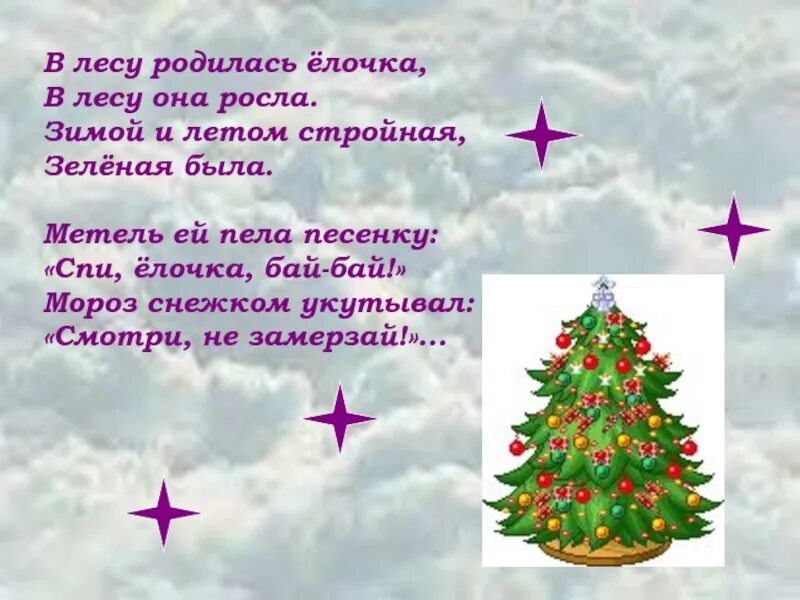 В лесу родилась ёлочка,
В лесу она росла.
Зимой и летом стройная,
Зелёная была.

Метель ей пела песенку:
«Спи, ёлочка, бай-бай!»
Мороз снежком укутывал:
«Смотри, не замерзай!»...